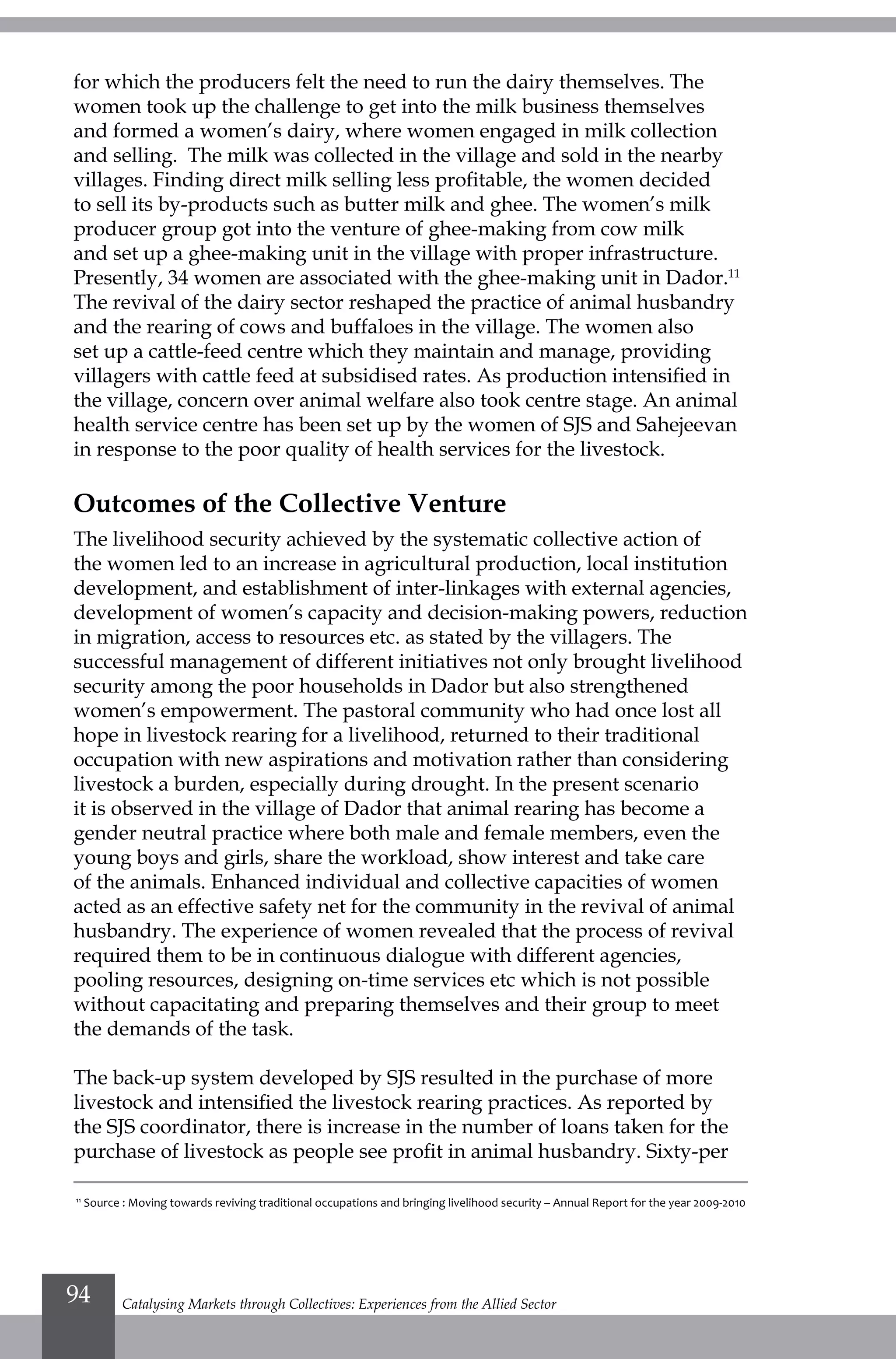 for which the producers felt the need to run the dairy themselves. The women took up the challenge to get into the milk business themselves and formed a women's dairy, where women engaged in milk collection and selling. The milk was collected in the village and sold in the nearby villages. Finding direct milk selling less profitable, the women decided to sell its by-products such as butter milk and ghee. The women's milk producer group got into the venture of ghee-making from cow milk and set up a ghee-making unit in the village with proper infrastructure. Presently, 34 women are associated with the ghee-making unit in Dador.$^{11}$ The revival of the dairy sector reshaped the practice of animal husbandry and the rearing of cows and buffaloes in the village. The women also set up a cattle-feed centre which they maintain and manage, providing villagers with cattle feed at subsidised rates. As production intensified in the village, concern over animal welfare also took centre stage. An animal health service centre has been set up by the women of SJS and Sahejeevan in response to the poor quality of health services for the livestock.

Outcomes of the Collective Venture

The livelihood security achieved by the systematic collective action of the women led to an increase in agricultural production, local institution development, and establishment of inter-linkages with external agencies, development of women's capacity and decision-making powers, reduction in migration, access to resources etc. as stated by the villagers. The successful management of different initiatives not only brought livelihood security among the poor households in Dador but also strengthened women's empowerment. The pastoral community who had once lost all hope in livestock rearing for a livelihood, returned to their traditional occupation with new aspirations and motivation rather than considering livestock a burden, especially during drought. In the present scenario it is observed in the village of Dador that animal rearing has become a gender neutral practice where both male and female members, even the young boys and girls, share the workload, show interest and take care of the animals. Enhanced individual and collective capacities of women acted as an effective safety net for the community in the revival of animal husbandry. The experience of women revealed that the process of revival required them to be in continuous dialogue with different agencies, pooling resources, designing on-time services etc which is not possible without capacitating and preparing themselves and their group to meet the demands of the task.

The back-up system developed by SJS resulted in the purchase of more livestock and intensified the livestock rearing practices. As reported by the SJS coordinator, there is increase in the number of loans taken for the purchase of livestock as people see profit in animal husbandry. Sixty-per

$^{11}$ Source : Moving towards reviving traditional occupations and bringing livelihood security – Annual Report for the year 2009-2010

94 Catalysing Markets through Collectives: Experiences from the Allied Sector